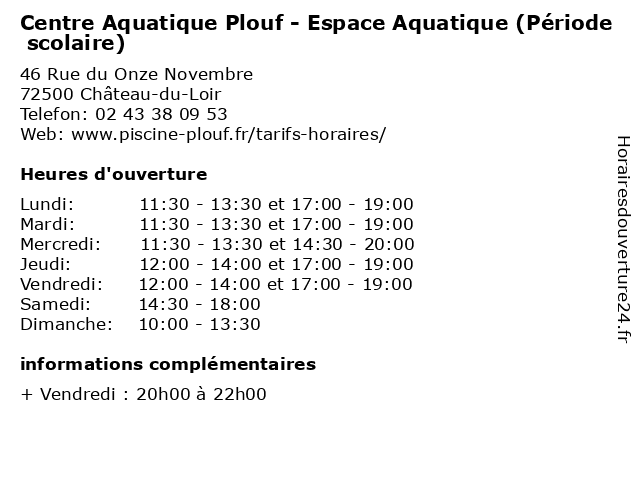 Centre Aquatique Plouf - Espace Aquatique (Période scolaire)

46 Rue du Onze Novembre
72500 Château-du-Loir
Telefon: 02 43 38 09 53
Web: www.piscine-plouf.fr/tarifs-horaires/

Heures d'ouverture

| | |
|---|---|
| Lundi: | 11:30 - 13:30 et 17:00 - 19:00 |
| Mardi: | 11:30 - 13:30 et 17:00 - 19:00 |
| Mercredi: | 11:30 - 13:30 et 14:30 - 20:00 |
| Jeudi: | 12:00 - 14:00 et 17:00 - 19:00 |
| Vendredi: | 12:00 - 14:00 et 17:00 - 19:00 |
| Samedi: | 14:30 - 18:00 |
| Dimanche: | 10:00 - 13:30 |

informations complémentaires

+ Vendredi : 20h00 à 22h00

Horairesdouverture24.fr